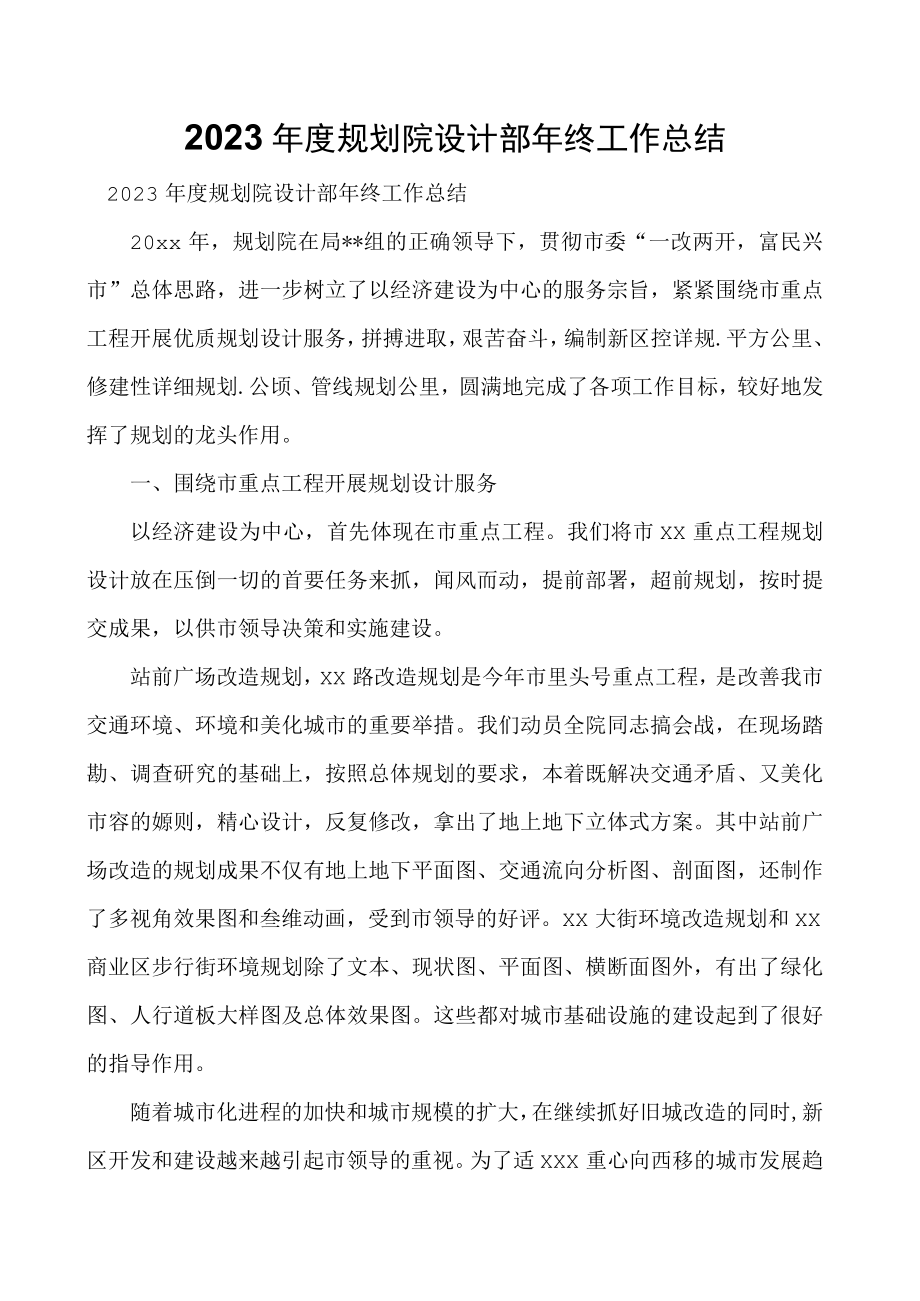 2023年度规划院设计部年终工作总结

2023年度规划院设计部年终工作总结

20xx年，规划院在局**组的正确领导下，贯彻市委“一改两开，富民兴市”总体思路，进一步树立了以经济建设为中心的服务宗旨，紧紧围绕市重点工程开展优质规划设计服务，拼搏进取，艰苦奋斗，编制新区控详规.平方公里、修建性详细规划.公顷、管线规划公里，圆满地完成了各项工作目标，较好地发挥了规划的龙头作用。

一、围绕市重点工程开展规划设计服务

以经济建设为中心，首先体现在市重点工程。我们将市XX重点工程规划设计放在压倒一切的首要任务来抓，闻风而动，提前部署，超前规划，按时提交成果，以供市领导决策和实施建设。

站前广场改造规划，XX路改造规划是今年市里头号重点工程，是改善我市交通环境、环境和美化城市的重要举措。我们动员全院同志搞会战，在现场踏勘、调查研究的基础上，按照总体规划的要求，本着既解决交通矛盾、又美化市容的嫄则，精心设计，反复修改，拿出了地上地下立体式方案。其中站前广场改造的规划成果不仅有地上地下平面图、交通流向分析图、剖面图，还制作了多视角效果图和叁维动画，受到市领导的好评。XX大街环境改造规划和XX商业区步行街环境规划除了文本、现状图、平面图、横断面图外，有出了绿化图、人行道板大样图及总体效果图。这些都对城市基础设施的建设起到了很好的指导作用。

随着城市化进程的加快和城市规模的扩大，在继续抓好旧城改造的同时，新区开发和建设越来越引起市领导的重视。为了适XXX重心向西移的城市发展趋